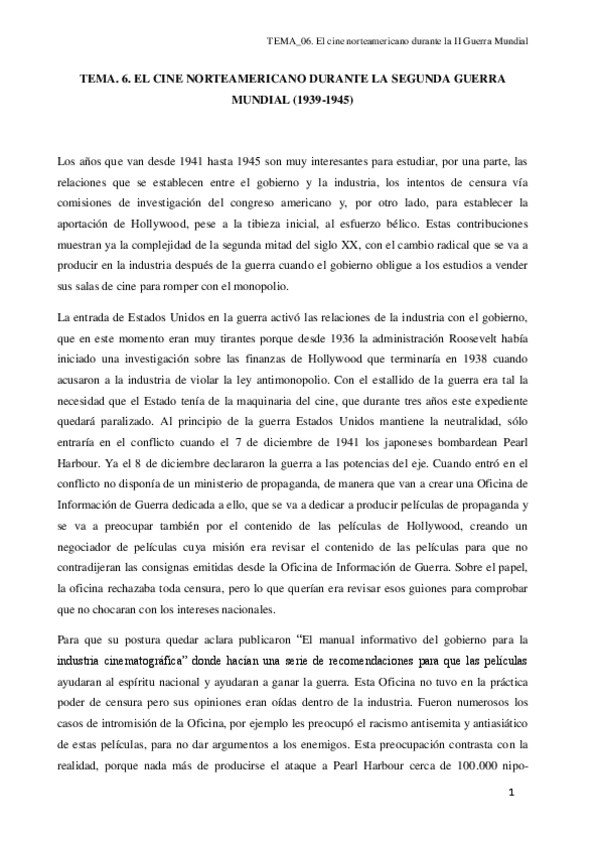 TEMA_06. El cine norteamericano durante la II Guerra Mundial

TEMA. 6. EL CINE NORTEAMERICANO DURANTE LA SEGUNDA GUERRA MUNDIAL (1939-1945)

Los años que van desde 1941 hasta 1945 son muy interesantes para estudiar, por una parte, las relaciones que se establecen entre el gobierno y la industria, los intentos de censura vía comisiones de investigación del congreso americano y, por otro lado, para establecer la aportación de Hollywood, pese a la tibieza inicial, al esfuerzo bélico. Estas contribuciones muestran ya la complejidad de la segunda mitad del siglo XX, con el cambio radical que se va a producir en la industria después de la guerra cuando el gobierno obligue a los estudios a vender sus salas de cine para romper con el monopolio.

La entrada de Estados Unidos en la guerra activó las relaciones de la industria con el gobierno, que en este momento eran muy tirantes porque desde 1936 la administración Roosevelt había iniciado una investigación sobre las finanzas de Hollywood que terminaría en 1938 cuando acusaron a la industria de violar la ley antimonopolio. Con el estallido de la guerra era tal la necesidad que el Estado tenía de la maquinaria del cine, que durante tres años este expediente quedará paralizado. Al principio de la guerra Estados Unidos mantiene la neutralidad, sólo entraría en el conflicto cuando el 7 de diciembre de 1941 los japoneses bombardean Pearl Harbour. Ya el 8 de diciembre declararon la guerra a las potencias del eje. Cuando entró en el conflicto no disponía de un ministerio de propaganda, de manera que van a crear una Oficina de Información de Guerra dedicada a ello, que se va a dedicar a producir películas de propaganda y se va a preocupar también por el contenido de las películas de Hollywood, creando un negociador de películas cuya misión era revisar el contenido de las películas para que no contradijeran las consignas emitidas desde la Oficina de Información de Guerra. Sobre el papel, la oficina rechazaba toda censura, pero lo que querían era revisar esos guiones para comprobar que no chocaran con los intereses nacionales.

Para que su postura quedar aclara publicaron "El manual informativo del gobierno para la industria cinematográfica" donde hacían una serie de recomendaciones para que las películas ayudaran al espíritu nacional y ayudaran a ganar la guerra. Esta Oficina no tuvo en la práctica poder de censura pero sus opiniones eran oídas dentro de la industria. Fueron numerosos los casos de intromisión de la Oficina, por ejemplo les preocupó el racismo antisemita y antiasiático de estas películas, para no dar argumentos a los enemigos. Esta preocupación contrasta con la realidad, porque nada más de producirse el ataque a Pearl Harbour cerca de 100.000 nipo-

1